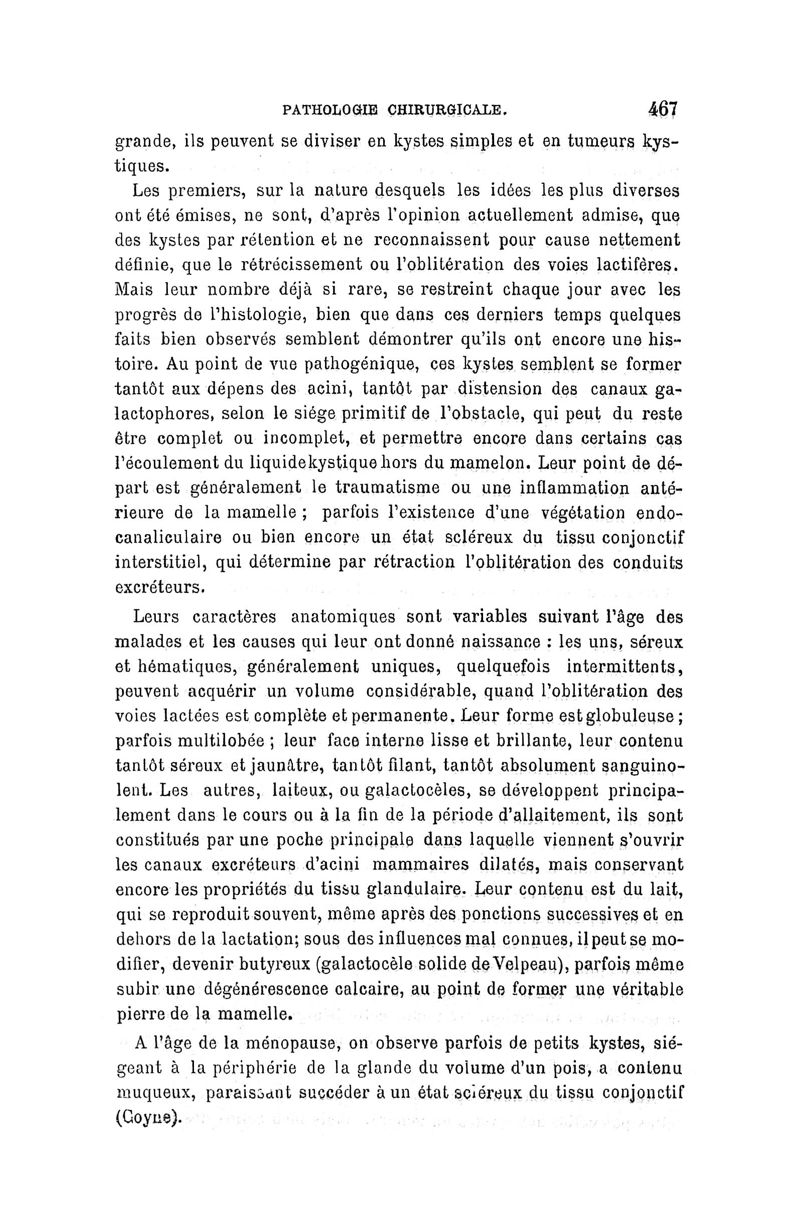 PATHOLOGIE CHIRURGICALE. 467

grande, ils peuvent se diviser en kystes simples et en tumeurs kystiques.

Les premiers, sur la nature desquels les idées les plus diverses ont été émises, ne sont, d'après l'opinion actuellement admise, que des kystes par rétention et ne reconnaissent pour cause nettement définie, que le rétrécissement ou l'oblitération des voies lactifères. Mais leur nombre déjà si rare, se restreint chaque jour avec les progrès de l'histologie, bien que dans ces derniers temps quelques faits bien observés semblent démontrer qu'ils ont encore une histoire. Au point de vue pathogénique, ces kystes semblent se former tantôt aux dépens des acini, tantôt par distension des canaux galactophores, selon le siége primitif de l'obstacle, qui peut du reste être complet ou incomplet, et permettre encore dans certains cas l'écoulement du liquidekystique hors du mamelon. Leur point de départ est généralement le traumatisme ou une inflammation antérieure de la mamelle ; parfois l'existence d'une végétation endocanaliculaire ou bien encore un état scléreux du tissu conjonctif interstitiel, qui détermine par rétraction l'oblitération des conduits excréteurs.

Leurs caractères anatomiques sont variables suivant l'âge des malades et les causes qui leur ont donné naissance : les uns, séreux et hématiques, généralement uniques, quelquefois intermittents, peuvent acquérir un volume considérable, quand l'oblitération des voies lactées est complète et permanente. Leur forme est globuleuse ; parfois multilobée ; leur face interne lisse et brillante, leur contenu tantôt séreux et jaunâtre, tantôt filant, tantôt absolument sanguinolent. Les autres, laiteux, ou galactocèles, se développent principalement dans le cours ou à la fin de la période d'allaitement, ils sont constitués par une poche principale dans laquelle viennent s'ouvrir les canaux excréteurs d'acini mammaires dilatés, mais conservant encore les propriétés du tissu glandulaire. Leur contenu est du lait, qui se reproduit souvent, même après des ponctions successives et en dehors de la lactation; sous des influences mal connues, il peut se modifier, devenir butyreux (galactocèle solide de Velpeau), parfois même subir une dégénérescence calcaire, au point de former une véritable pierre de la mamelle.

A l'âge de la ménopause, on observe parfois de petits kystes, siégeant à la périphérie de la glande du volume d'un pois, a contenu muqueux, paraissant succéder à un état scléreux du tissu conjonctif (Coyne).